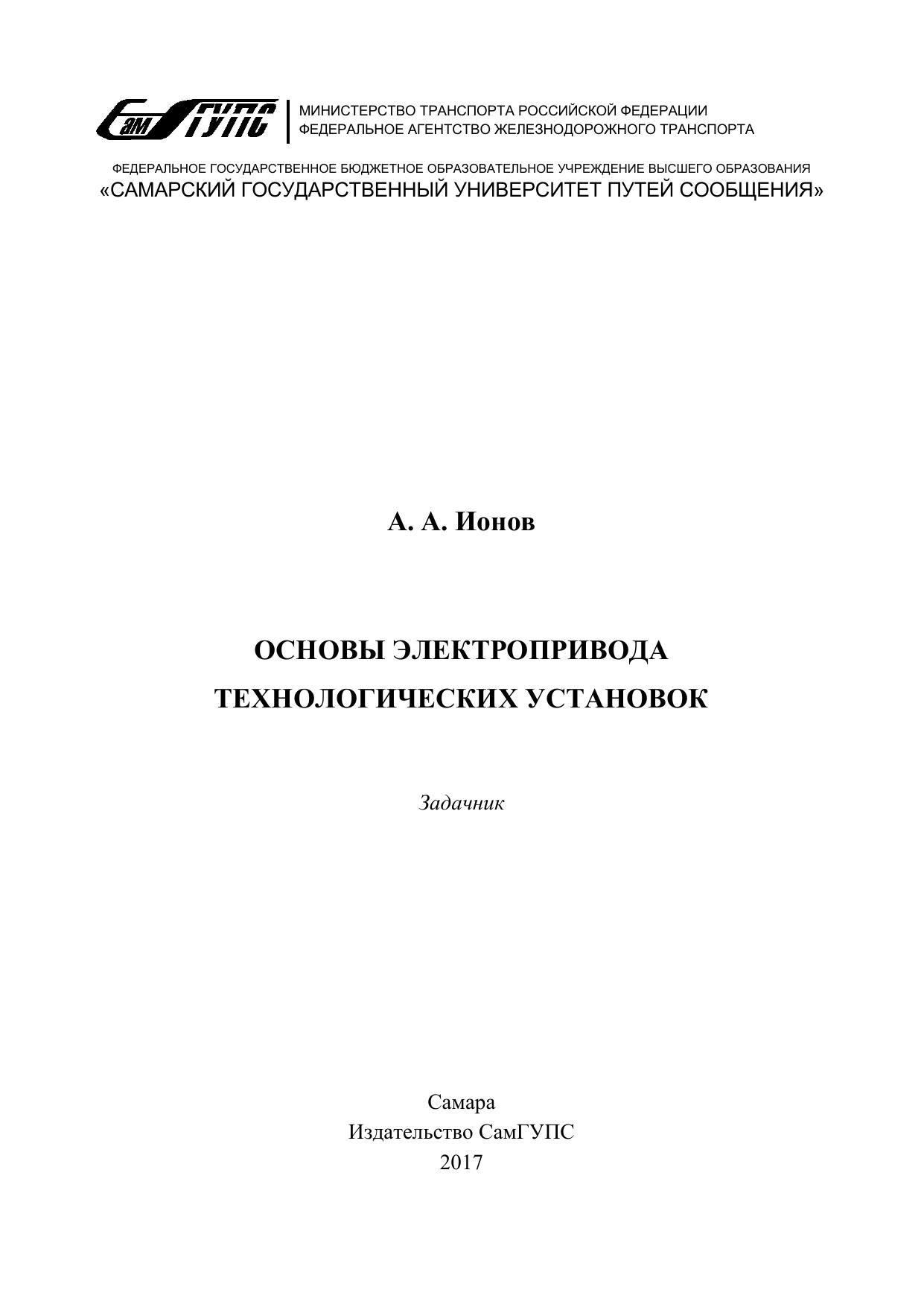 СамГУПС

МИНИСТЕРСТВО ТРАНСПОРТА РОССИЙСКОЙ ФЕДЕРАЦИИ
ФЕДЕРАЛЬНОЕ АГЕНТСТВО ЖЕЛЕЗНОДОРОЖНОГО ТРАНСПОРТА

ФЕДЕРАЛЬНОЕ ГОСУДАРСТВЕННОЕ БЮДЖЕТНОЕ ОБРАЗОВАТЕЛЬНОЕ УЧРЕЖДЕНИЕ ВЫСШЕГО ОБРАЗОВАНИЯ
«САМАРСКИЙ ГОСУДАРСТВЕННЫЙ УНИВЕРСИТЕТ ПУТЕЙ СООБЩЕНИЯ»

А. А. Ионов

ОСНОВЫ ЭЛЕКТРОПРИВОДА
ТЕХНОЛОГИЧЕСКИХ УСТАНОВОК

Задачник

Самара
Издательство СамГУПС
2017